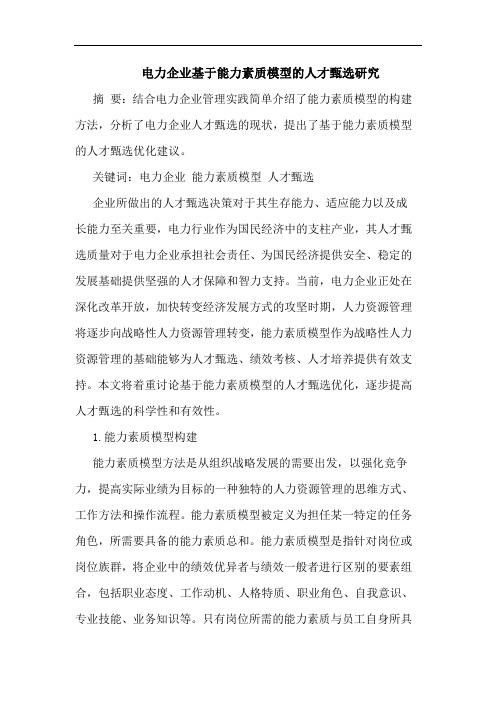 电力企业基于能力素质模型的人才甄选研究

摘 要：结合电力企业管理实践简单介绍了能力素质模型的构建方法，分析了电力企业人才甄选的现状，提出了基于能力素质模型的人才甄选优化建议。

关键词：电力企业 能力素质模型 人才甄选

企业所做出的人才甄选决策对于其生存能力、适应能力以及成长能力至关重要，电力行业作为国民经济中的支柱产业，其人才甄选质量对于电力企业承担社会责任、为国民经济提供安全、稳定的发展基础提供坚强的人才保障和智力支持。当前，电力企业正处在深化改革开放，加快转变经济发展方式的攻坚时期，人力资源管理将逐步向战略性人力资源管理转变，能力素质模型作为战略性人力资源管理的基础能够为人才甄选、绩效考核、人才培养提供有效支持。本文将着重讨论基于能力素质模型的人才甄选优化，逐步提高人才甄选的科学性和有效性。

1.能力素质模型构建

能力素质模型方法是从组织战略发展的需要出发，以强化竞争力，提高实际业绩为目标的一种独特的人力资源管理的思维方式、工作方法和操作流程。能力素质模型被定义为担任某一特定的任务角色，所需要具备的能力素质总和。能力素质模型是指针对岗位或岗位族群，将企业中的绩效优异者与绩效一般者进行区别的要素组合，包括职业态度、工作动机、人格特质、职业角色、自我意识、专业技能、业务知识等。只有岗位所需的能力素质与员工自身所具